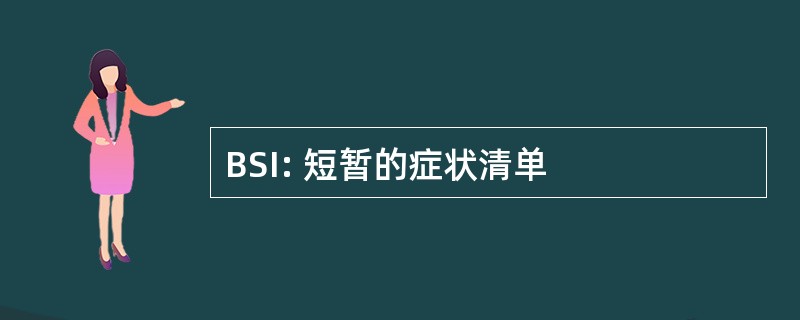 BSI: 短暂的症状清单